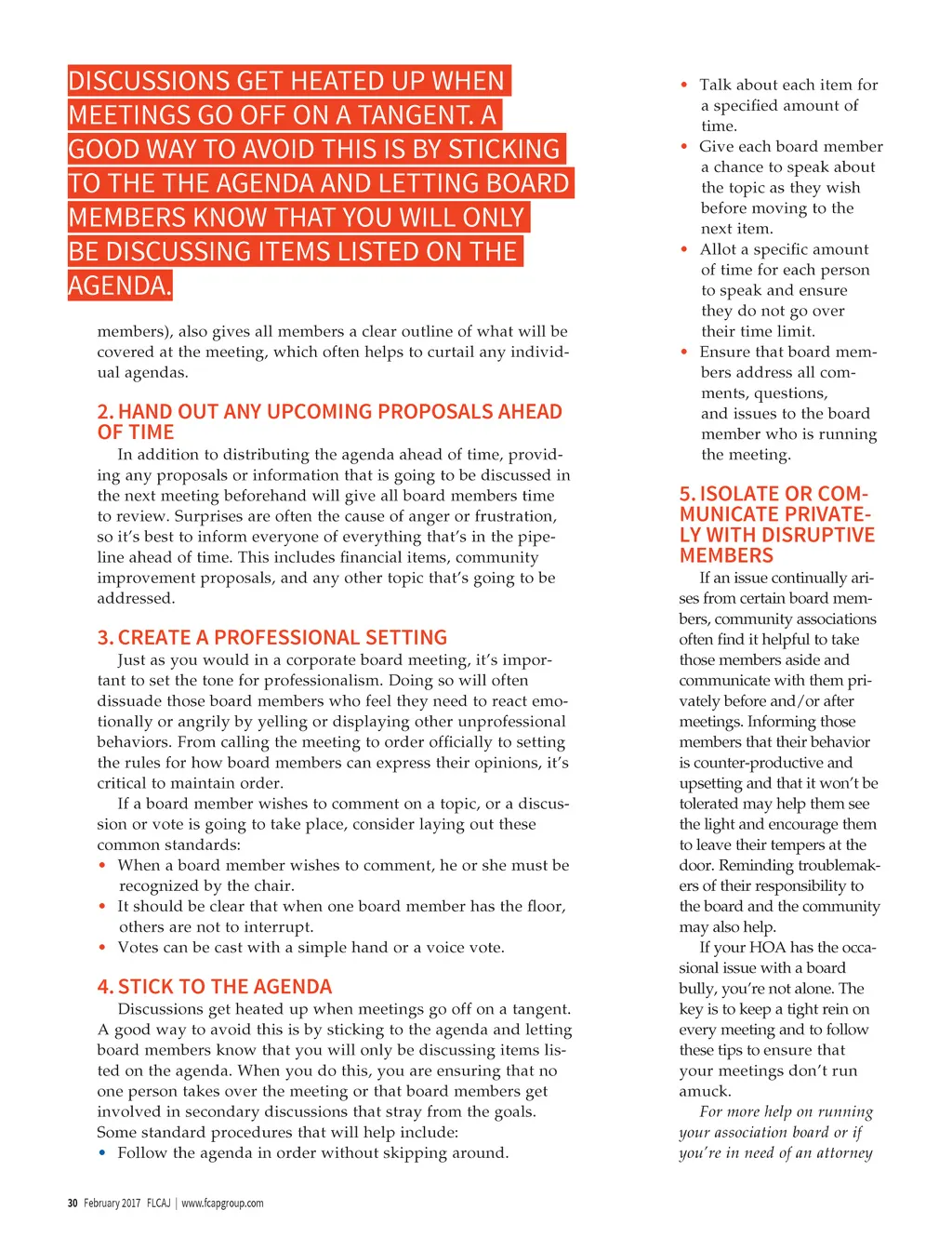 DISCUSSIONS GET HEATED UP WHEN MEETINGS GO OFF ON A TANGENT. A GOOD WAY TO AVOID THIS IS BY STICKING TO THE THE AGENDA AND LETTING BOARD MEMBERS KNOW THAT YOU WILL ONLY BE DISCUSSING ITEMS LISTED ON THE AGENDA.

members), also gives all members a clear outline of what will be covered at the meeting, which often helps to curtail any individual agendas.

2. HAND OUT ANY UPCOMING PROPOSALS AHEAD OF TIME

In addition to distributing the agenda ahead of time, providing any proposals or information that is going to be discussed in the next meeting beforehand will give all board members time to review. Surprises are often the cause of anger or frustration, so it's best to inform everyone of everything that's in the pipeline ahead of time. This includes financial items, community improvement proposals, and any other topic that's going to be addressed.

3. CREATE A PROFESSIONAL SETTING

Just as you would in a corporate board meeting, it's important to set the tone for professionalism. Doing so will often dissuade those board members who feel they need to react emotionally or angrily by yelling or displaying other unprofessional behaviors. From calling the meeting to order officially to setting the rules for how board members can express their opinions, it's critical to maintain order.

If a board member wishes to comment on a topic, or a discussion or vote is going to take place, consider laying out these common standards:

• When a board member wishes to comment, he or she must be recognized by the chair.
• It should be clear that when one board member has the floor, others are not to interrupt.
• Votes can be cast with a simple hand or a voice vote.

4. STICK TO THE AGENDA

Discussions get heated up when meetings go off on a tangent. A good way to avoid this is by sticking to the agenda and letting board members know that you will only be discussing items listed on the agenda. When you do this, you are ensuring that no one person takes over the meeting or that board members get involved in secondary discussions that stray from the goals. Some standard procedures that will help include:

• Follow the agenda in order without skipping around.
• Talk about each item for a specified amount of time.
• Give each board member a chance to speak about the topic as they wish before moving to the next item.
• Allot a specific amount of time for each person to speak and ensure they do not go over their time limit.
• Ensure that board members address all comments, questions, and issues to the board member who is running the meeting.

5. ISOLATE OR COMMUNICATE PRIVATELY WITH DISRUPTIVE MEMBERS

If an issue continually arises from certain board members, community associations often find it helpful to take those members aside and communicate with them privately before and/or after meetings. Informing those members that their behavior is counter-productive and upsetting and that it won't be tolerated may help them see the light and encourage them to leave their tempers at the door. Reminding troublemakers of their responsibility to the board and the community may also help.

If your HOA has the occasional issue with a board bully, you're not alone. The key is to keep a tight rein on every meeting and to follow these tips to ensure that your meetings don't run amuck.

For more help on running your association board or if you're in need of an attorney

30 February 2017 FLCAJ | www.fcapgroup.com